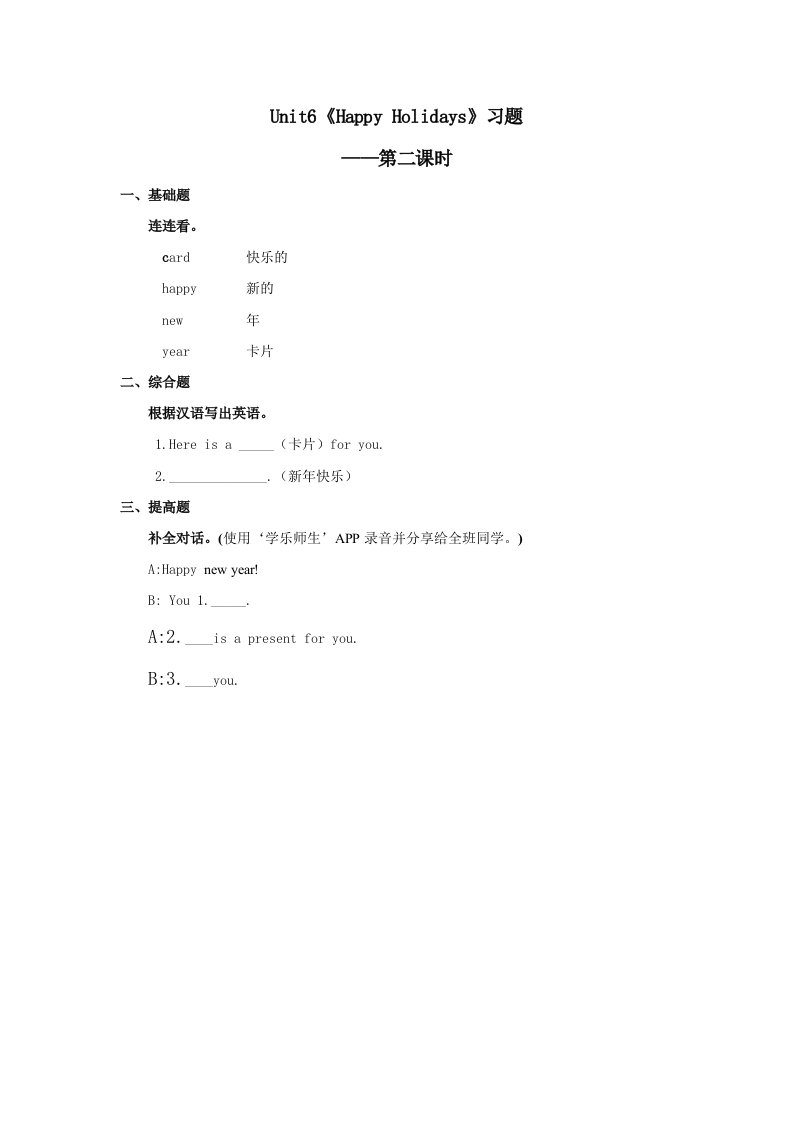 Unit6《Happy Holidays》习题

——第二课时

一、基础题

连连看。

card 快乐的

happy 新的

new 年

year 卡片

二、综合题

根据汉语写出英语。

1.Here is a _____（卡片）for you.

2.______________.（新年快乐）

三、提高题

补全对话。(使用‘学乐师生’APP 录音并分享给全班同学。)

A:Happy new year!

B: You 1._____.

A:2.____is a present for you.

B:3.____you.